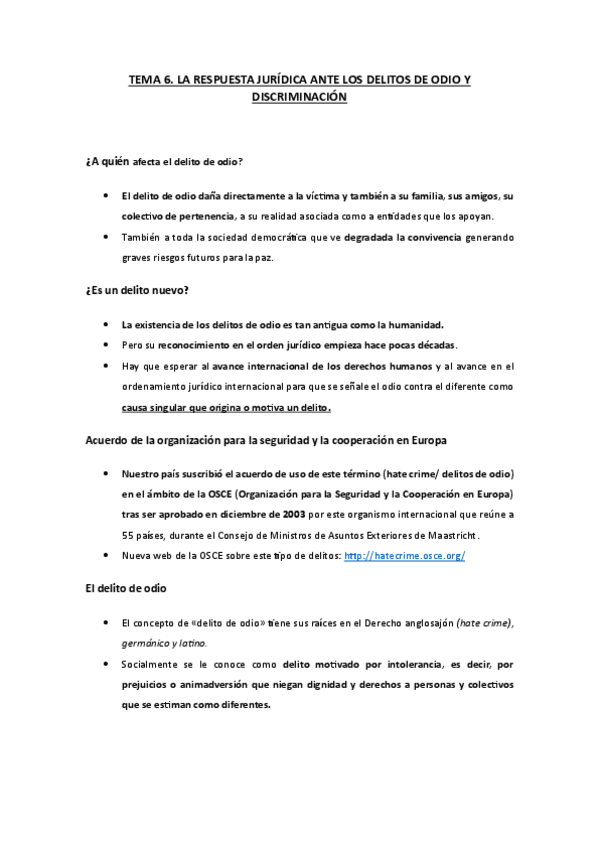 TEMA 6. LA RESPUESTA JURÍDICA ANTE LOS DELITOS DE ODIO Y DISCRIMINACIÓN

¿A quién afecta el delito de odio?

• El delito de odio daña directamente a la víctima y también a su familia, sus amigos, su colectivo de pertenencia, a su realidad asociada como a entidades que los apoyan.
• También a toda la sociedad democrática que ve degradada la convivencia generando graves riesgos futuros para la paz.

¿Es un delito nuevo?

• La existencia de los delitos de odio es tan antigua como la humanidad.
• Pero su reconocimiento en el orden jurídico empieza hace pocas décadas.
• Hay que esperar al avance internacional de los derechos humanos y al avance en el ordenamiento jurídico internacional para que se señale el odio contra el diferente como causa singular que origina o motiva un delito.

Acuerdo de la organización para la seguridad y la cooperación en Europa

• Nuestro país suscribió el acuerdo de uso de este término (hate crime/ delitos de odio) en el ámbito de la OSCE (Organización para la Seguridad y la Cooperación en Europa) tras ser aprobado en diciembre de 2003 por este organismo internacional que reúne a 55 países, durante el Consejo de Ministros de Asuntos Exteriores de Maastricht.
• Nueva web de la OSCE sobre este tipo de delitos: http://hatecrime.osce.org/

El delito de odio

• El concepto de «delito de odio» tiene sus raíces en el Derecho anglosajón (hate crime), germánico y latino.
• Socialmente se le conoce como delito motivado por intolerancia, es decir, por prejuicios o animadversión que niegan dignidad y derechos a personas y colectivos que se estiman como diferentes.